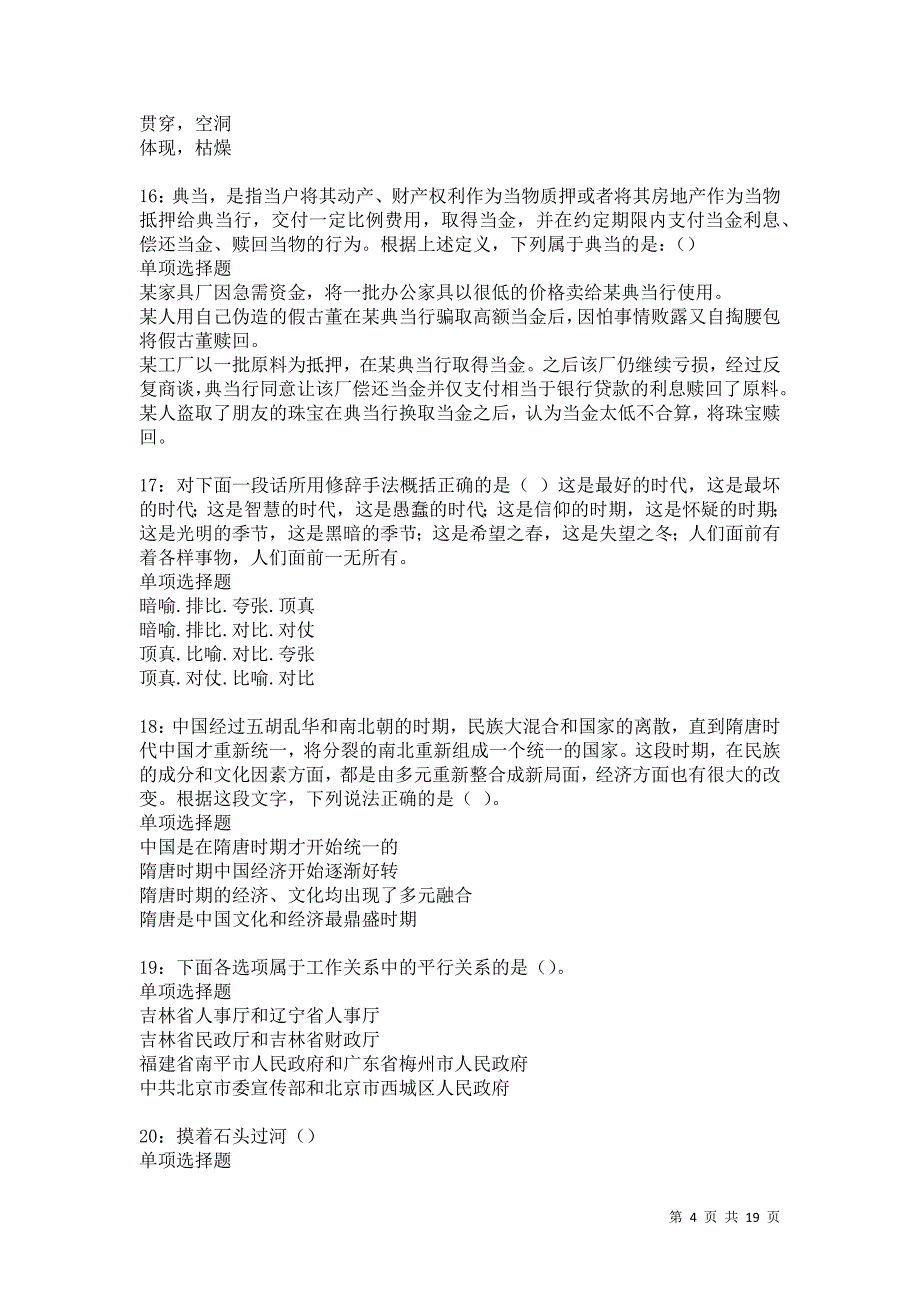 贯穿，空洞
体现，枯燥

16：典当，是指当户将其动产、财产权利作为当物质押或者将其房地产作为当物抵押给典当行，交付一定比例费用，取得当金，并在约定期限内支付当金利息、偿还当金、赎回当物的行为。根据上述定义，下列属于典当的是：()
单项选择题
某家具厂因急需资金，将一批办公家具以很低的价格卖给某典当行使用。
某人用自己伪造的假古董在某典当行骗取高额当金后，因怕事情败露又自掏腰包将假古董赎回。
某工厂以一批原料为抵押，在某典当行取得当金。之后该厂仍继续亏损，经过反复商谈，典当行同意让该厂偿还当金并仅支付相当于银行贷款的利息赎回了原料。
某人盗取了朋友的珠宝在典当行换取当金之后，认为当金太低不合算，将珠宝赎回。

17：对下面一段话所用修辞手法概括正确的是（ ）这是最好的时代，这是最坏的时代；这是智慧的时代，这是愚蠢的时代；这是信仰的时期，这是怀疑的时期；这是光明的季节，这是黑暗的季节；这是希望之春，这是失望之冬；人们面前有着各样事物，人们面前一无所有。
单项选择题
暗喻.排比.夸张.顶真
暗喻.排比.对比.对仗
顶真.比喻.对比.夸张
顶真.对仗.比喻.对比

18：中国经过五胡乱华和南北朝的时期，民族大混合和国家的离散，直到隋唐时代中国才重新统一，将分裂的南北重新组成一个统一的国家。这段时期，在民族的成分和文化因素方面，都是由多元重新整合成新局面，经济方面也有很大的改变。根据这段文字，下列说法正确的是（ ）。
单项选择题
中国是在隋唐时期才开始统一的
隋唐时期中国经济开始逐渐好转
隋唐时期的经济、文化均出现了多元融合
隋唐是中国文化和经济最鼎盛时期

19：下面各选项属于工作关系中的平行关系的是（）。
单项选择题
吉林省人事厅和辽宁省人事厅
吉林省民政厅和吉林省财政厅
福建省南平市人民政府和广东省梅州市人民政府
中共北京市委宣传部和北京市西城区人民政府

20：摸着石头过河（）
单项选择题

第 4 页 共 19 页